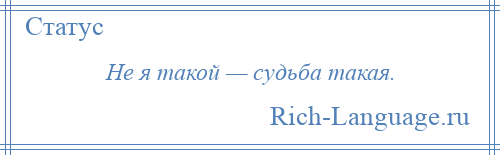 Статус

Не я такой — судьба такая.

Rich-Language.ru